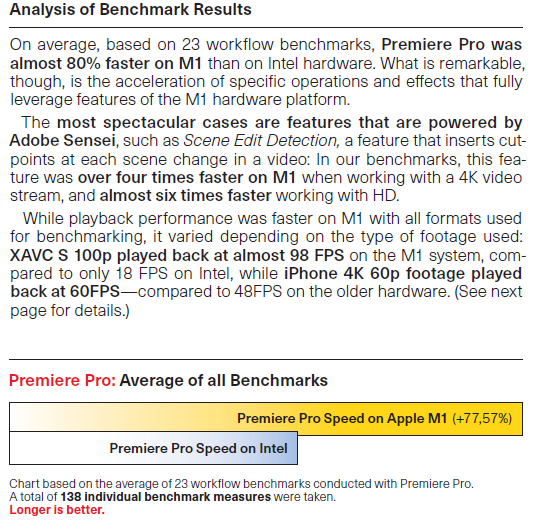 Analysis of Benchmark Results

On average, based on 23 workflow benchmarks, Premiere Pro was almost 80% faster on M1 than on Intel hardware. What is remarkable, though, is the acceleration of specific operations and effects that fully leverage features of the M1 hardware platform.

The most spectacular cases are features that are powered by Adobe Sensei, such as Scene Edit Detection, a feature that inserts cutpoints at each scene change in a video: In our benchmarks, this feature was over four times faster on M1 when working with a 4K video stream, and almost six times faster working with HD.

While playback performance was faster on M1 with all formats used for benchmarking, it varied depending on the type of footage used: XAVC S 100p played back at almost 98 FPS on the M1 system, compared to only 18 FPS on Intel, while iPhone 4K 60p footage played back at 60FPS—compared to 48FPS on the older hardware. (See next page for details.)

Premiere Pro: Average of all Benchmarks

Premiere Pro Speed on Apple M1 (+77,57%)

Premiere Pro Speed on Intel

Chart based on the average of 23 workflow benchmarks conducted with Premiere Pro.
A total of 138 individual benchmark measures were taken.
Longer is better.